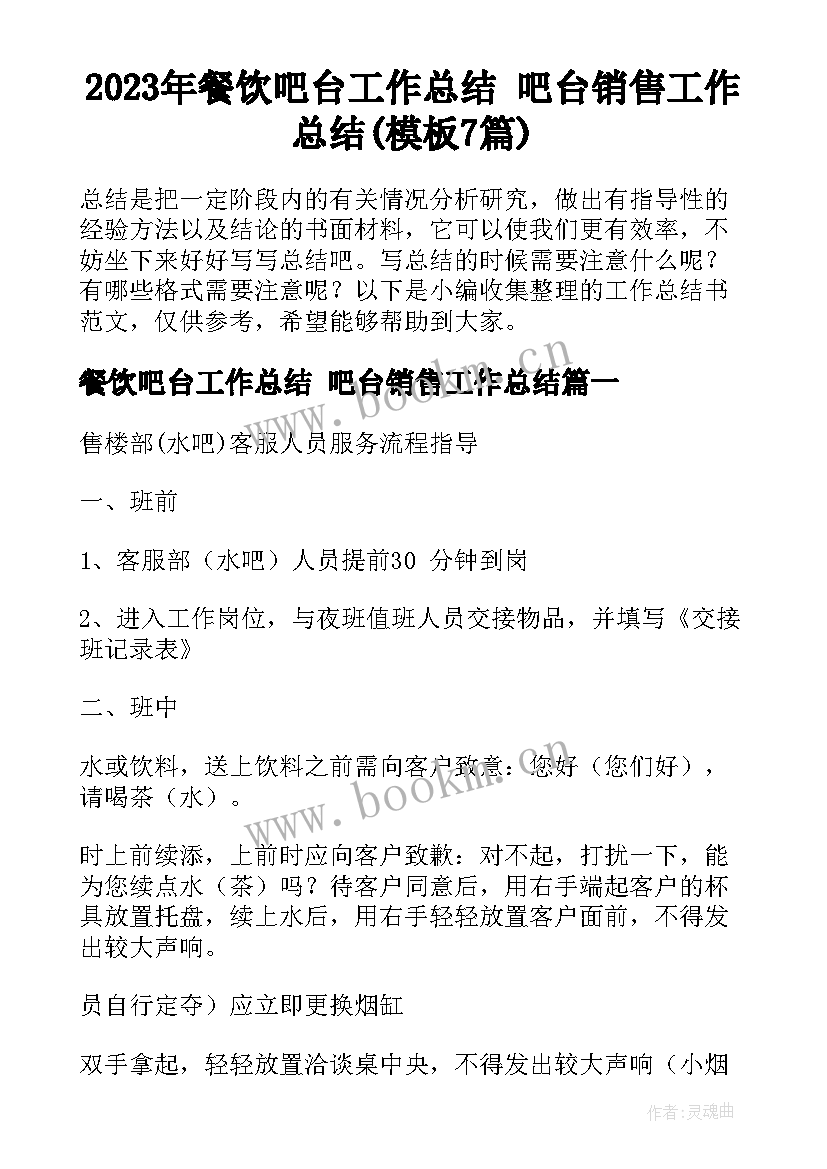 2023年餐饮吧台工作总结 吧台销售工作总结(模板7篇)

总结是把一定阶段内的有关情况分析研究，做出有指导性的经验方法以及结论的书面材料，它可以使我们更有效率，不妨坐下来好好写写总结吧。写总结的时候需要注意什么呢？有哪些格式需要注意呢？以下是小编收集整理的工作总结书范文，仅供参考，希望能够帮助到大家。

餐饮吧台工作总结 吧台销售工作总结篇一

售楼部(水吧)客服人员服务流程指导

一、班前

1、客服部（水吧）人员提前30 分钟到岗

2、进入工作岗位，与夜班值班人员交接物品，并填写《交接班记录表》

二、班中

水或饮料，送上饮料之前需向客户致意：您好（您们好），请喝茶（水）。

时上前续添，上前时应向客户致歉：对不起，打扰一下，能为您续点水（茶）吗？待客户同意后，用右手端起客户的杯具放置托盘，续上水后，用右手轻轻放置客户面前，不得发出较大声响。

员自行定夺）应立即更换烟缸

双手拿起，轻轻放置洽谈桌中央，不得发出较大声响（小烟

www.bookm.cn

www.bookm.cn

作者:灵魂曲